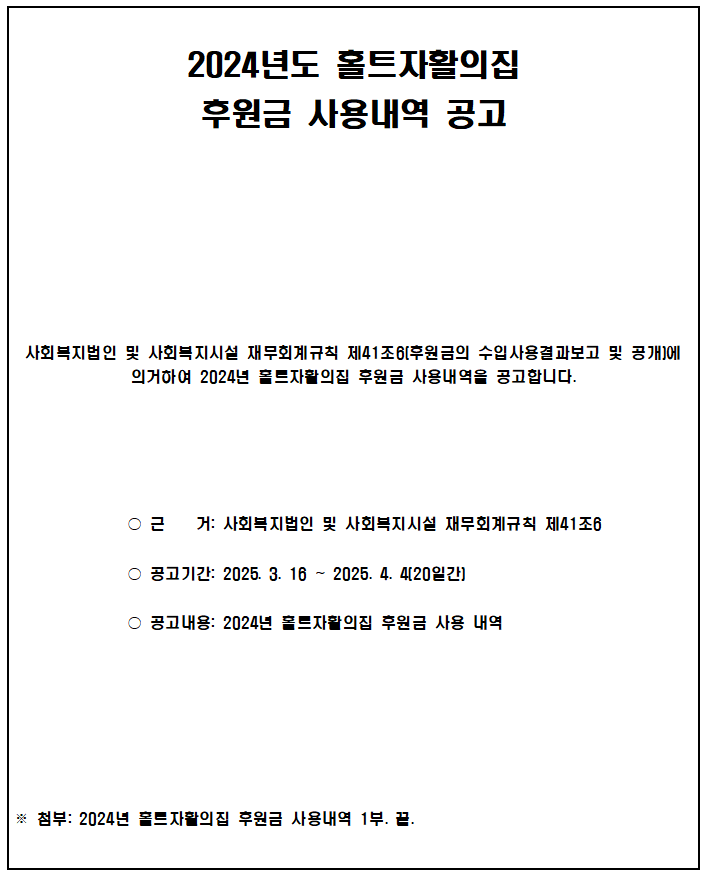 2024년도 홀트자활의집
후원금 사용내역 공고

사회복지법인 및 사회복지시설 재무회계규칙 제41조6(후원금의 수입사용결과보고 및 공개)에 의거하여 2024년 홀트자활의집 후원금 사용내역을 공고합니다.

○ 근　　거: 사회복지법인 및 사회복지시설 재무회계규칙 제41조6

○ 공고기간: 2025. 3. 16 ~ 2025. 4. 4(20일간)

○ 공고내용: 2024년 홀트자활의집 후원금 사용 내역

※ 첨부: 2024년 홀트자활의집 후원금 사용내역 1부. 끝.